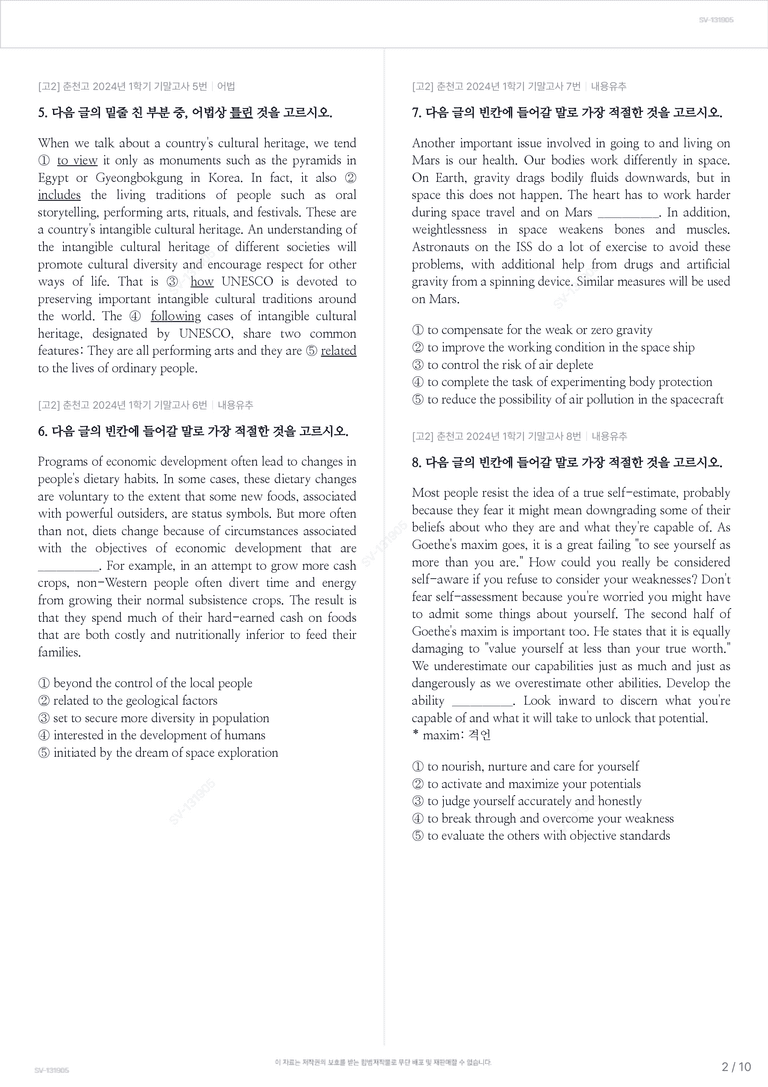 SV-131905

[고2] 춘천고 2024년 1학기 기말고사 5번 | 어법

5. 다음 글의 밑줄 친 부분 중, 어법상 틀린 것을 고르시오.

When we talk about a country's cultural heritage, we tend ① to view it only as monuments such as the pyramids in Egypt or Gyeongbokgung in Korea. In fact, it also ② includes the living traditions of people such as oral storytelling, performing arts, rituals, and festivals. These are a country's intangible cultural heritage. An understanding of the intangible cultural heritage of different societies will promote cultural diversity and encourage respect for other ways of life. That is ③ how UNESCO is devoted to preserving important intangible cultural traditions around the world. The ④ following cases of intangible cultural heritage, designated by UNESCO, share two common features: They are all performing arts and they are ⑤ related to the lives of ordinary people.

[고2] 춘천고 2024년 1학기 기말고사 6번 | 내용유추

6. 다음 글의 빈칸에 들어갈 말로 가장 적절한 것을 고르시오.

Programs of economic development often lead to changes in people's dietary habits. In some cases, these dietary changes are voluntary to the extent that some new foods, associated with powerful outsiders, are status symbols. But more often than not, diets change because of circumstances associated with the objectives of economic development that are ____. For example, in an attempt to grow more cash crops, non-Western people often divert time and energy from growing their normal subsistence crops. The result is that they spend much of their hard-earned cash on foods that are both costly and nutritionally inferior to feed their families.

① beyond the control of the local people
② related to the geological factors
③ set to secure more diversity in population
④ interested in the development of humans
⑤ initiated by the dream of space exploration

[고2] 춘천고 2024년 1학기 기말고사 7번 | 내용유추

7. 다음 글의 빈칸에 들어갈 말로 가장 적절한 것을 고르시오.

Another important issue involved in going to and living on Mars is our health. Our bodies work differently in space. On Earth, gravity drags bodily fluids downwards, but in space this does not happen. The heart has to work harder during space travel and on Mars ____. In addition, weightlessness in space weakens bones and muscles. Astronauts on the ISS do a lot of exercise to avoid these problems, with additional help from drugs and artificial gravity from a spinning device. Similar measures will be used on Mars.

① to compensate for the weak or zero gravity
② to improve the working condition in the space ship
③ to control the risk of air deplete
④ to complete the task of experimenting body protection
⑤ to reduce the possibility of air pollution in the spacecraft

[고2] 춘천고 2024년 1학기 기말고사 8번 | 내용유추

8. 다음 글의 빈칸에 들어갈 말로 가장 적절한 것을 고르시오.

Most people resist the idea of a true self-estimate, probably because they fear it might mean downgrading some of their beliefs about who they are and what they're capable of. As Goethe's maxim goes, it is a great failing "to see yourself as more than you are." How could you really be considered self-aware if you refuse to consider your weaknesses? Don't fear self-assessment because you're worried you might have to admit some things about yourself. The second half of Goethe's maxim is important too. He states that it is equally damaging to "value yourself at less than your true worth." We underestimate our capabilities just as much and just as dangerously as we overestimate other abilities. Develop the ability ____. Look inward to discern what you're capable of and what it will take to unlock that potential.
* maxim: 격언

① to nourish, nurture and care for yourself
② to activate and maximize your potentials
③ to judge yourself accurately and honestly
④ to break through and overcome your weakness
⑤ to evaluate the others with objective standards

SV-131905

이 자료는 저작권의 보호를 받는 합법저작물로 무단 배포 및 재판매할 수 없습니다.

2 / 10